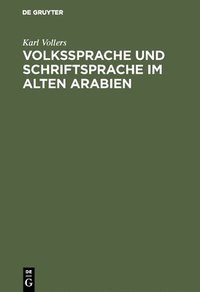 DE GRUYTER

Karl Vollers

VOLKSSPRACHE UND SCHRIFTSPRACHE IM ALTEN ARABIEN

DE
G